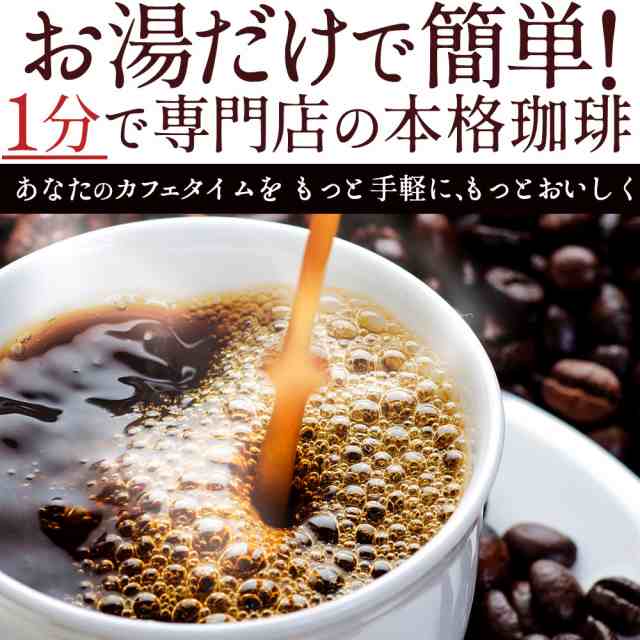 お湯だけで簡単!
1分で専門店の本格珈琲

あなたのカフェタイムを もっと手軽に、もっとおいしく